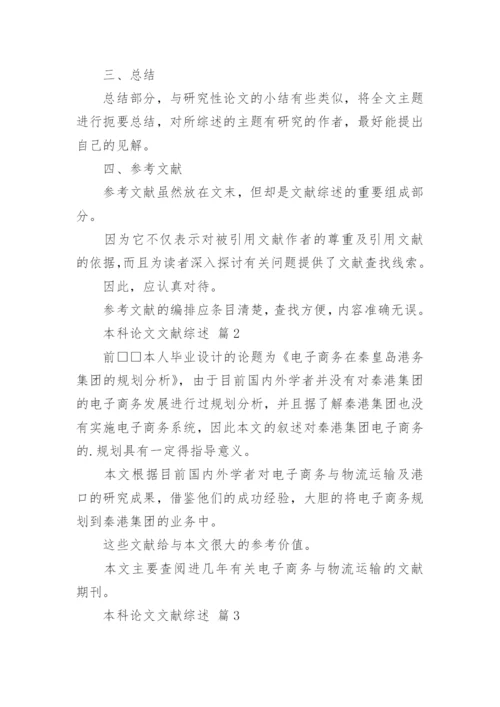 三、总结

总结部分，与研究性论文的小结有些类似，将全文主题进行扼要总结，对所综述的主题有研究的作者，最好能提出自己的见解。

四、参考文献

参考文献虽然放在文末，但却是文献综述的重要组成部分。

因为它不仅表示对被引用文献作者的尊重及引用文献的依据，而且为读者深入探讨有关问题提供了文献查找线索。

因此，应认真对待。

参考文献的编排应条目清楚，查找方便，内容准确无误。

本科论文文献综述 篇2

前□□本人毕业设计的论题为《电子商务在秦皇岛港务集团的规划分析》，由于目前国内外学者并没有对秦港集团的电子商务发展进行过规划分析，并且据了解秦港集团也没有实施电子商务系统，因此本文的叙述对秦港集团电子商务的.规划具有一定得指导意义。

本文根据目前国内外学者对电子商务与物流运输及港口的研究成果，借鉴他们的成功经验，大胆的将电子商务规划到秦港集团的业务中。

这些文献给与本文很大的参考价值。

本文主要查阅进几年有关电子商务与物流运输的文献期刊。

本科论文文献综述 篇3